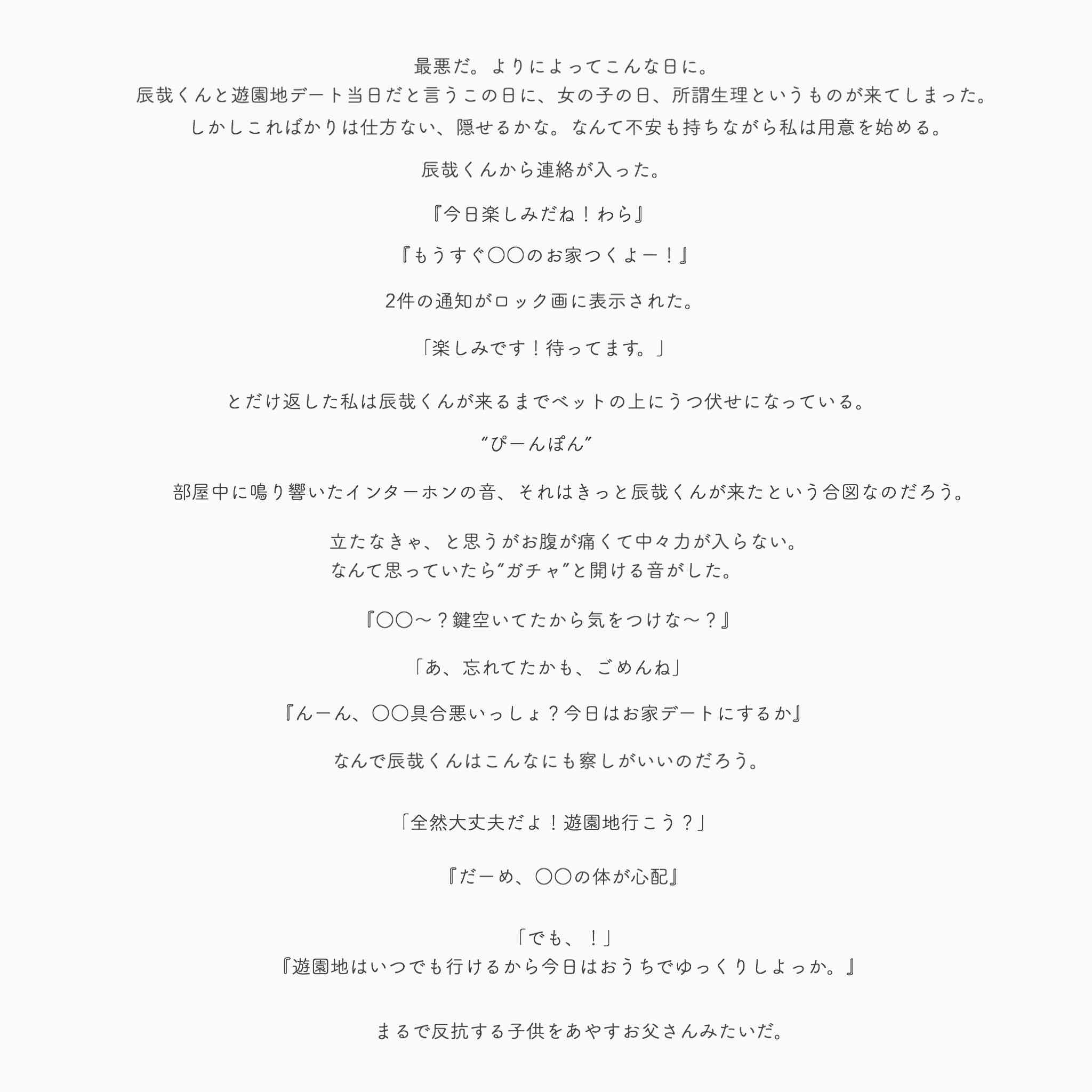 最悪だ。よりによってこんな日に。
辰哉くんと遊園地デート当日だと言うこの日に、女の子の日、所謂生理というものが来てしまった。
しかしこればかりは仕方ない、隠せるかな。なんて不安も持ちながら私は用意を始める。

辰哉くんから連絡が入った。

『今日楽しみだね！わら』

『もうすぐ〇〇のお家つくよー！』

2件の通知がロック画に表示された。

「楽しみです！待ってます。」

とだけ返した私は辰哉くんが来るまでベットの上にうつ伏せになっている。

"ぴーんぽん"

部屋中に鳴り響いたインターホンの音、それはきっと辰哉くんが来たという合図なのだろう。

立たなきゃ、と思うがお腹が痛くて中々力が入らない。
なんて思っていたら"ガチャ"と開ける音がした。

『〇〇〜？鍵空いてたから気をつけな〜？』

「あ、忘れてたかも、ごめんね」

『んーん、〇〇具合悪いっしょ？今日はお家デートにするか』

なんで辰哉くんはこんなにも察しがいいのだろう。

「全然大丈夫だよ！遊園地行こう？」

『だーめ、〇〇の体が心配』

「でも、！」
『遊園地はいつでも行けるから今日はおうちでゆっくりしよっか。』

まるで反抗する子供をあやすお父さんみたいだ。